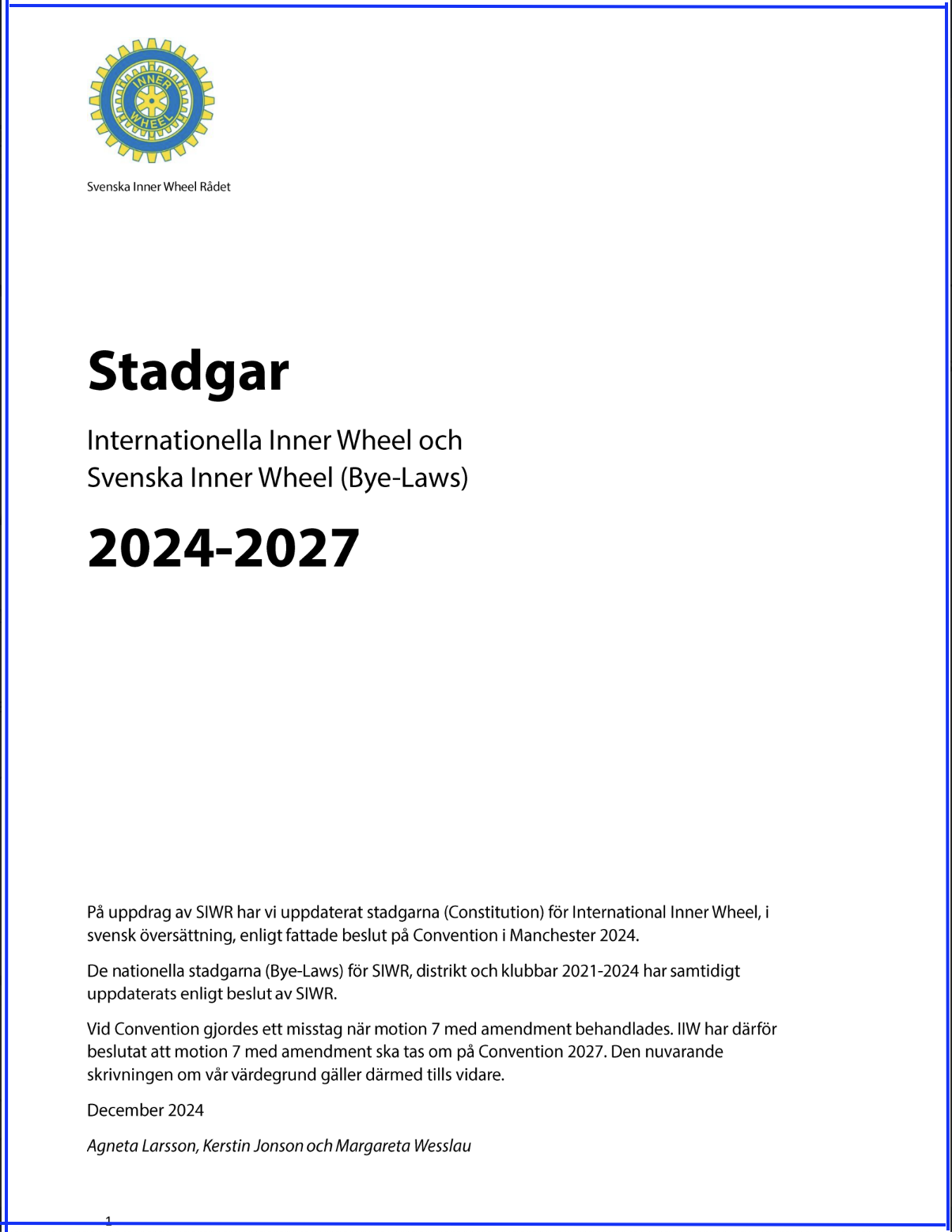 INNER WHEEL

Svenska Inner Wheel Rådet

Stadgar

Internationella Inner Wheel och Svenska Inner Wheel (Bye-Laws)

2024-2027

På uppdrag av SIWR har vi uppdaterat stadgarna (Constitution) för International Inner Wheel, i svensk översättning, enligt fattade beslut på Convention i Manchester 2024.

De nationella stadgarna (Bye-Laws) för SIWR, distrikt och klubbar 2021-2024 har samtidigt uppdaterats enligt beslut av SIWR.

Vid Convention gjordes ett misstag när motion 7 med amendment behandlades. IIW har därför beslutat att motion 7 med amendment ska tas om på Convention 2027. Den nuvarande skrivningen om vår värdegrund gäller därmed tills vidare.

December 2024

Agneta Larsson, Kerstin Jonson och Margareta Wesslau

1